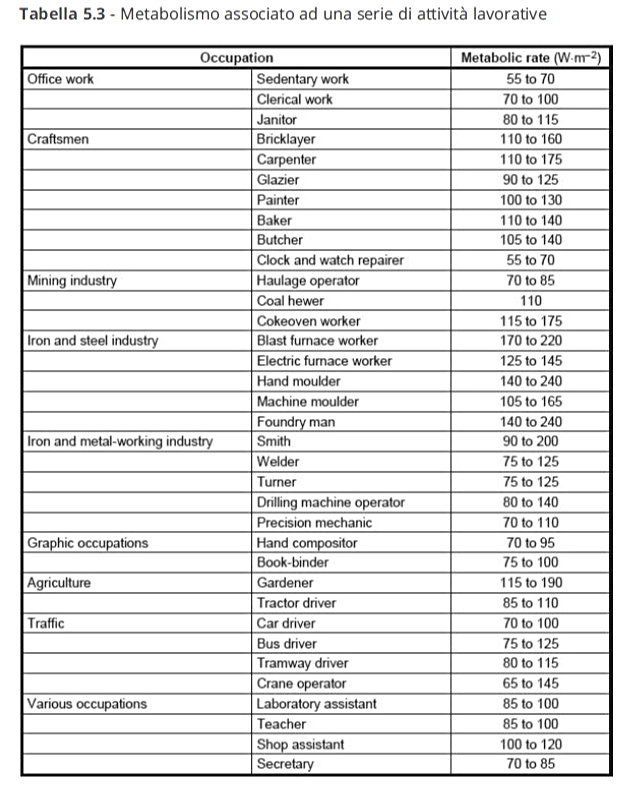 **Tabella 5.3** - Metabolismo associato ad una serie di attività lavorative

| Occupation | | Metabolic rate ($W \cdot m^{-2}$) |
|---|---|---|
| Office work | Sedentary work | 55 to 70 |
| | Clerical work | 70 to 100 |
| | Janitor | 80 to 115 |
| Craftsmen | Bricklayer | 110 to 160 |
| | Carpenter | 110 to 175 |
| | Glazier | 90 to 125 |
| | Painter | 100 to 130 |
| | Baker | 110 to 140 |
| | Butcher | 105 to 140 |
| | Clock and watch repairer | 55 to 70 |
| Mining industry | Haulage operator | 70 to 85 |
| | Coal hewer | 110 |
| | Cokeoven worker | 115 to 175 |
| Iron and steel industry | Blast furnace worker | 170 to 220 |
| | Electric furnace worker | 125 to 145 |
| | Hand moulder | 140 to 240 |
| | Machine moulder | 105 to 165 |
| | Foundry man | 140 to 240 |
| Iron and metal-working industry | Smith | 90 to 200 |
| | Welder | 75 to 125 |
| | Turner | 75 to 125 |
| | Drilling machine operator | 80 to 140 |
| | Precision mechanic | 70 to 110 |
| Graphic occupations | Hand compositor | 70 to 95 |
| | Book-binder | 75 to 100 |
| Agriculture | Gardener | 115 to 190 |
| | Tractor driver | 85 to 110 |
| Traffic | Car driver | 70 to 100 |
| | Bus driver | 75 to 125 |
| | Tramway driver | 80 to 115 |
| | Crane operator | 65 to 145 |
| Various occupations | Laboratory assistant | 85 to 100 |
| | Teacher | 85 to 100 |
| | Shop assistant | 100 to 120 |
| | Secretary | 70 to 85 |